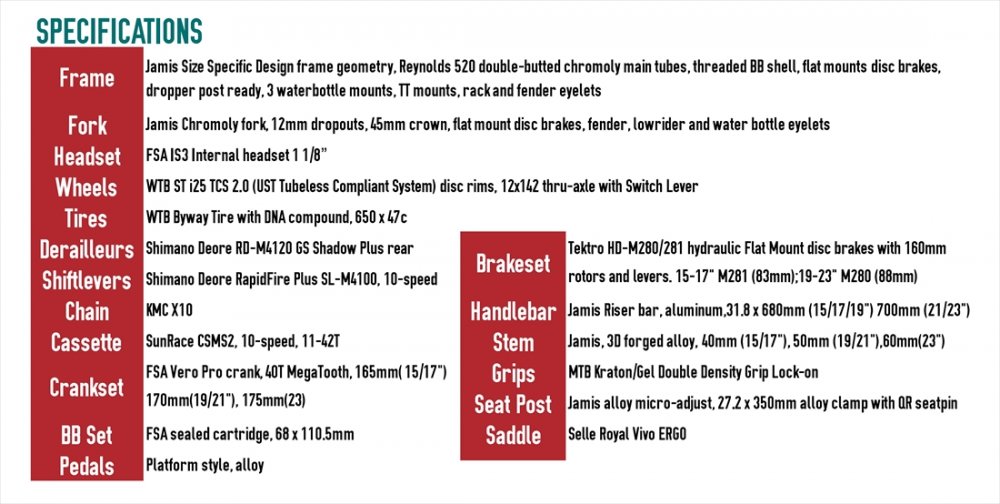 SPECIFICATIONS

| | |
|---|---|
| Frame | Jamis Size Specific Design frame geometry, Reynolds 520 double-butted chromoly main tubes, threaded BB shell, flat mounts disc brakes, dropper post ready, 3 waterbottle mounts, TT mounts, rack and fender eyelets |
| Fork | Jamis Chromoly fork, 12mm dropouts, 45mm crown, flat mount disc brakes, fender, lowrider and water bottle eyelets |
| Headset | FSA IS3 Internal headset 1 1/8" |
| Wheels | WTB ST i25 TCS 2.0 (UST Tubeless Compliant System) disc rims, 12x142 thru-axle with Switch Lever |
| Tires | WTB Byway Tire with DNA compound, 650 x 47c |
| Derailleurs | Shimano Deore RD-M4120 GS Shadow Plus rear |
| Shiftlevers | Shimano Deore RapidFire Plus SL-M4100, 10-speed |
| Chain | KMC X10 |
| Cassette | SunRace CSMS2, 10-speed, 11-42T |
| Crankset | FSA Vero Pro crank, 40T MegaTooth, 165mm( 15/17") 170mm(19/21"), 175mm(23) |
| BB Set | FSA sealed cartridge, 68 x 110.5mm |
| Pedals | Platform style, alloy |

| | |
|---|---|
| Brakeset | Tektro HD-M280/281 hydraulic Flat Mount disc brakes with 160mm rotors and levers. 15-17" M281 (83mm);19-23" M280 (88mm) |
| Handlebar | Jamis Riser bar, aluminum,31.8 x 680mm (15/17/19") 700mm (21/23") |
| Stem | Jamis, 3D forged alloy, 40mm (15/17"), 50mm (19/21"),60mm(23") |
| Grips | MTB Kraton/Gel Double Density Grip Lock-on |
| Seat Post | Jamis alloy micro-adjust, 27.2 x 350mm alloy clamp with QR seatpin |
| Saddle | Selle Royal Vivo ERGO |